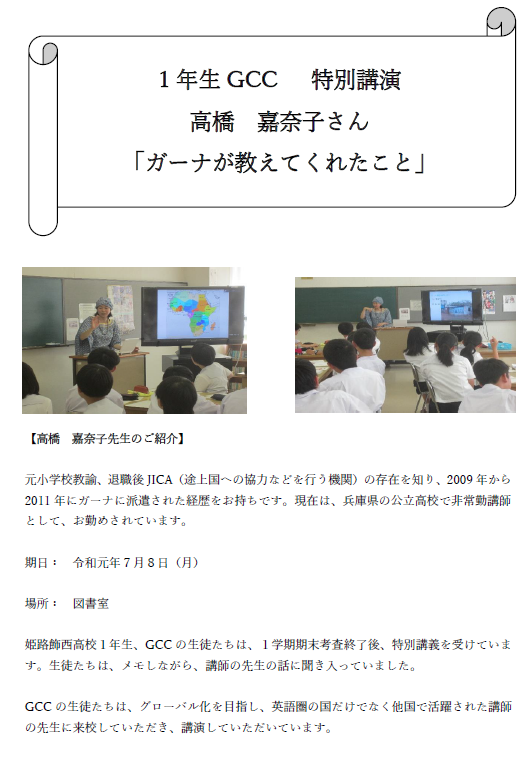 1年生GCC　特別講演
高橋　嘉奈子さん
「ガーナが教えてくれたこと」

【高橋　嘉奈子先生のご紹介】

元小学校教諭、退職後JICA（途上国への協力などを行う機関）の存在を知り、2009年から2011年にガーナに派遣された経歴をお持ちです。現在は、兵庫県の公立高校で非常勤講師として、お勤めされています。

期日：　令和元年7月8日（月）

場所：　図書室

姫路飾西高校1年生、GCCの生徒たちは、1学期期末考査終了後、特別講義を受けています。生徒たちは、メモしながら、講師の先生の話に聞き入っていました。

GCCの生徒たちは、グローバル化を目指し、英語圏の国だけでなく他国で活躍された講師の先生に来校していただき、講演していただいています。